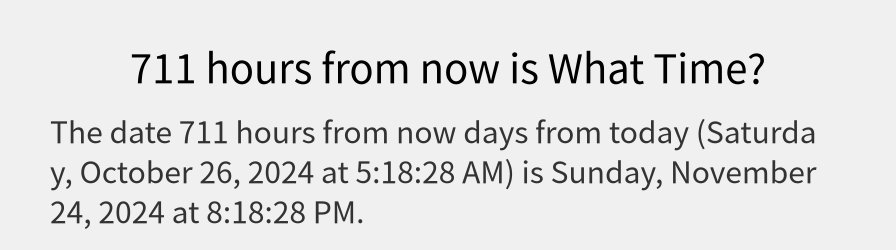 711 hours from now is What Time?

The date 711 hours from now days from today (Saturday, October 26, 2024 at 5:18:28 AM) is Sunday, November 24, 2024 at 8:18:28 PM.